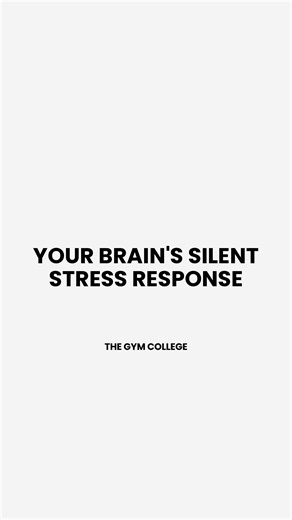 YOUR BRAIN'S SILENT STRESS RESPONSE

THE GYM COLLEGE